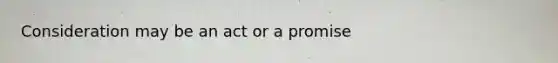 Consideration may be an act or a promise